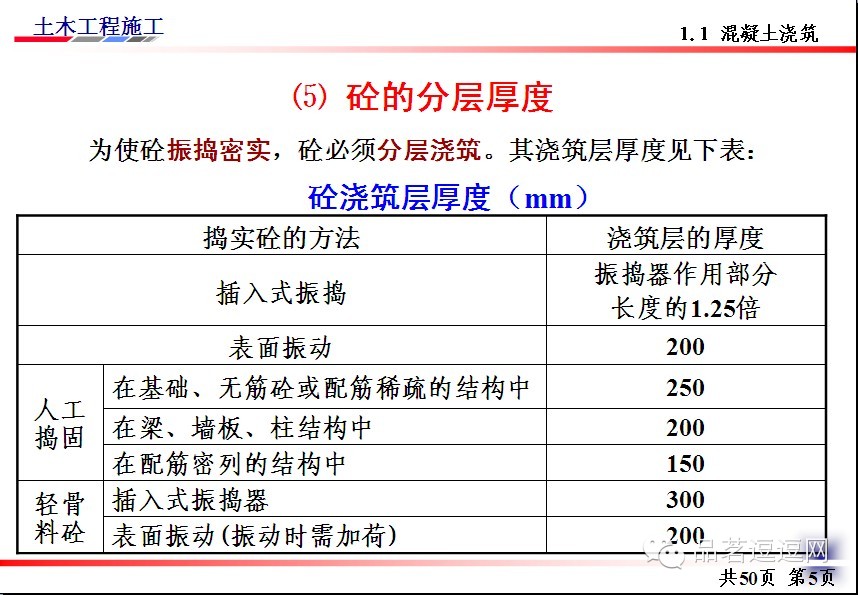 土木工程施工

1.1 混凝土浇筑

(5) 砼的分层厚度

为使砼振捣密实，砼必须分层浇筑。其浇筑层厚度见下表：

砼浇筑层厚度（mm）

| 捣实砼的方法 | | 浇筑层的厚度 |
|---|---|---|
| 插入式振捣 | | 振捣器作用部分长度的1.25倍 |
| 表面振动 | | 200 |
| 人工捣固 | 在基础、无筋砼或配筋稀疏的结构中 | 250 |
| 人工捣固 | 在梁、墙板、柱结构中 | 200 |
| 人工捣固 | 在配筋密列的结构中 | 150 |
| 轻骨料砼 | 插入式振捣器 | 300 |
| 轻骨料砼 | 表面振动(振动时需加荷) | 200 |

品茗逗逗网

共50页 第5页